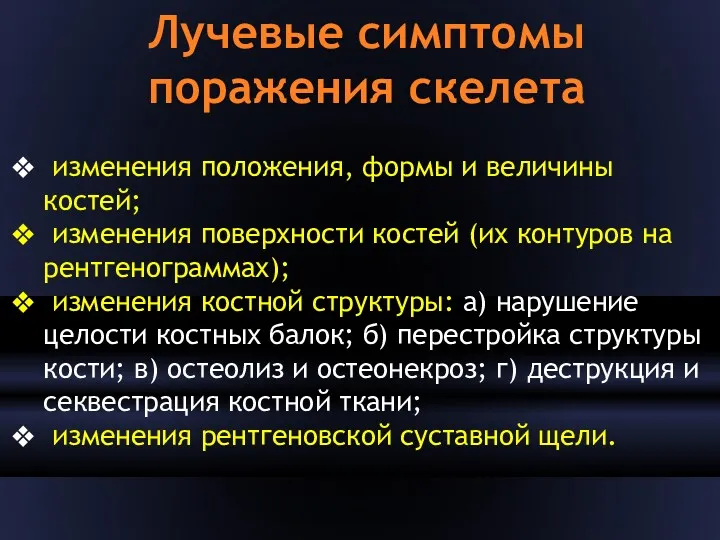 Лучевые симптомы поражения скелета

❖ изменения положения, формы и величины костей;
❖ изменения поверхности костей (их контуров на рентгенограммах);
❖ изменения костной структуры: а) нарушение целости костных балок; б) перестройка структуры кости; в) остеолиз и остеонекроз; г) деструкция и секвестрация костной ткани;
❖ изменения рентгеновской суставной щели.